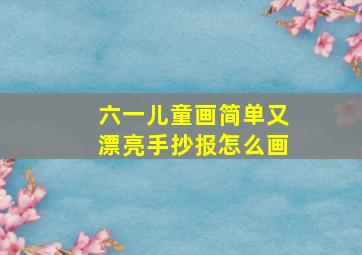 六一儿童画简单又漂亮手抄报怎么画